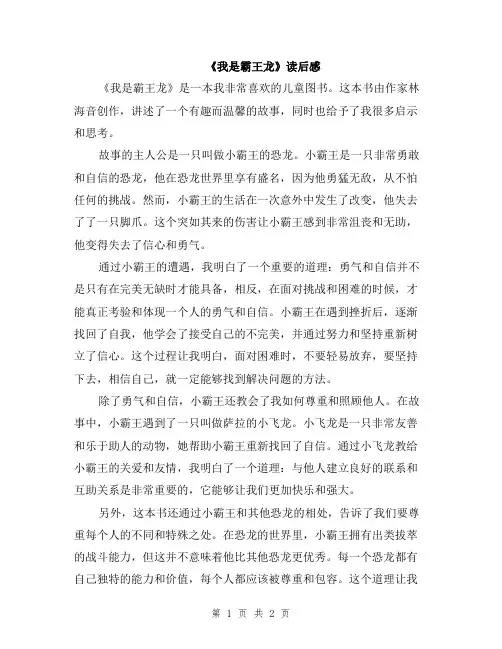 《我是霸王龙》读后感

《我是霸王龙》是一本我非常喜欢的儿童图书。这本书由作家林海音创作，讲述了一个有趣而温馨的故事，同时也给予了我很多启示和思考。

故事的主人公是一只叫做小霸王的恐龙。小霸王是一只非常勇敢和自信的恐龙，他在恐龙世界里享有盛名，因为他勇猛无敌，从不怕任何的挑战。然而，小霸王的生活在一次意外中发生了改变，他失去了了一只脚爪。这个突如其来的伤害让小霸王感到非常沮丧和无助，他变得失去了信心和勇气。

通过小霸王的遭遇，我明白了一个重要的道理：勇气和自信并不是只有在完美无缺时才能具备，相反，在面对挑战和困难的时候，才能真正考验和体现一个人的勇气和自信。小霸王在遇到挫折后，逐渐找回了自我，他学会了接受自己的不完美，并通过努力和坚持重新树立了信心。这个过程让我明白，面对困难时，不要轻易放弃，要坚持下去，相信自己，就一定能够找到解决问题的方法。

除了勇气和自信，小霸王还教会了我如何尊重和照顾他人。在故事中，小霸王遇到了一只叫做萨拉的小飞龙。小飞龙是一只非常友善和乐于助人的动物，她帮助小霸王重新找回了自信。通过小飞龙教给小霸王的关爱和友情，我明白了一个道理：与他人建立良好的联系和互助关系是非常重要的，它能够让我们更加快乐和强大。

另外，这本书还通过小霸王和其他恐龙的相处，告诉了我们要尊重每个人的不同和特殊之处。在恐龙的世界里，小霸王拥有出类拔萃的战斗能力，但这并不意味着他比其他恐龙更优秀。每一个恐龙都有自己独特的能力和价值，每个人都应该被尊重和包容。这个道理让我

第 1 页 共 2 页